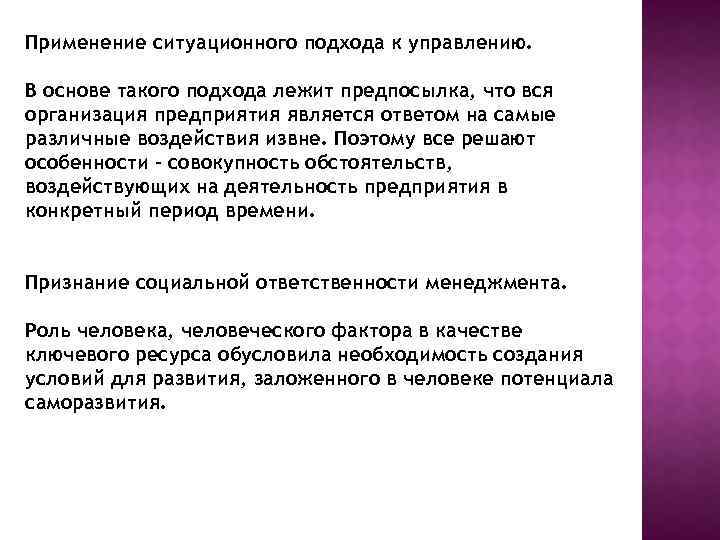 Применение ситуационного подхода к управлению.

В основе такого подхода лежит предпосылка, что вся организация предприятия является ответом на самые различные воздействия извне. Поэтому все решают особенности - совокупность обстоятельств, воздействующих на деятельность предприятия в конкретный период времени.

Признание социальной ответственности менеджмента.

Роль человека, человеческого фактора в качестве ключевого ресурса обусловила необходимость создания условий для развития, заложенного в человеке потенциала саморазвития.